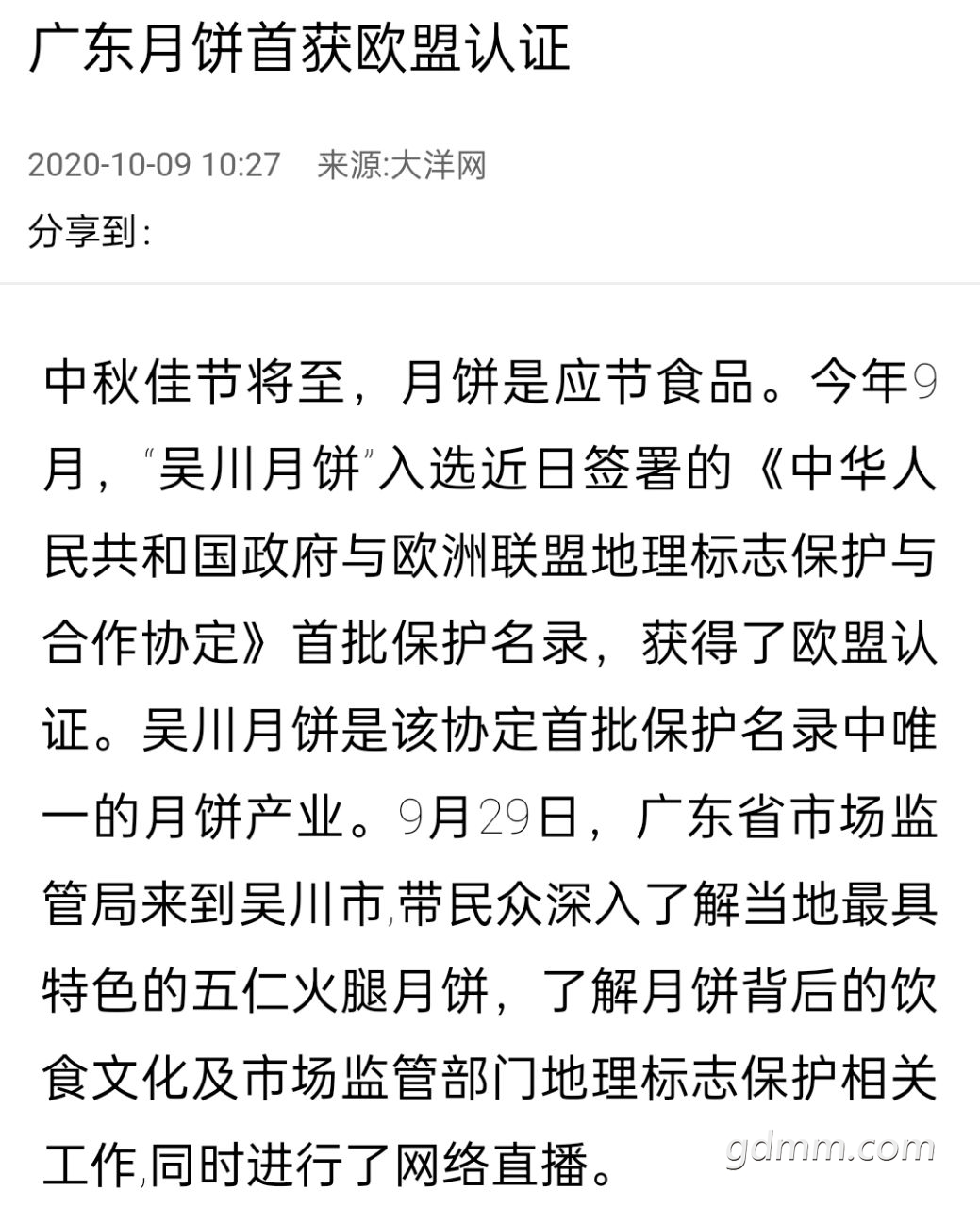 广东月饼首获欧盟认证

2020-10-09 10:27　来源:大洋网

分享到:

中秋佳节将至，月饼是应节食品。今年9月，“吴川月饼”入选近日签署的《中华人民共和国政府与欧洲联盟地理标志保护与合作协定》首批保护名录，获得了欧盟认证。吴川月饼是该协定首批保护名录中唯一的月饼产业。9月29日，广东省市场监管局来到吴川市,带民众深入了解当地最具特色的五仁火腿月饼，了解月饼背后的饮食文化及市场监管部门地理标志保护相关工作,同时进行了网络直播。

gdmm.com